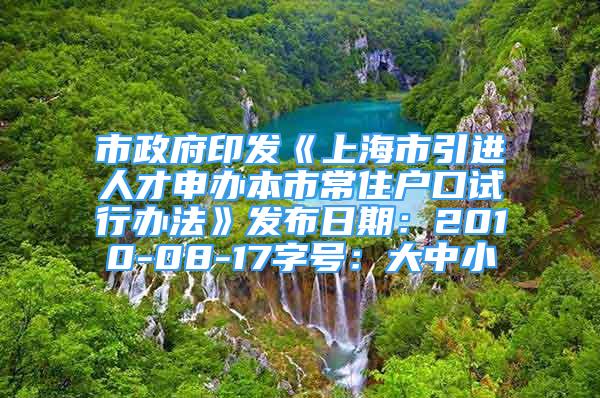 市政府印发《上海市引进人才申办本市常住户口试行办法》发布日期：2010-08-17字号：大中小